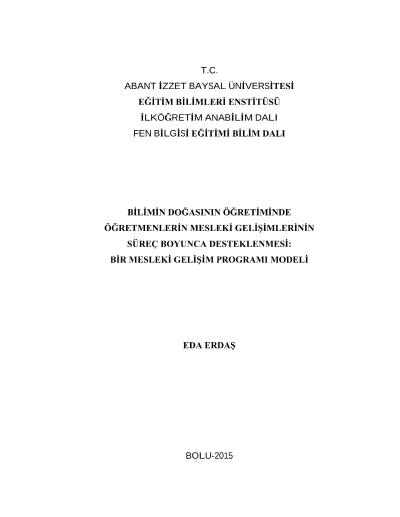 T.C.
ABANT İZZET BAYSAL ÜNİVERSİTESİ
EĞİTİM BİLİMLERİ ENSTİTÜSÜ
İLKÖĞRETİM ANABİLİM DALI
FEN BİLGİSİ EĞİTİMİ BİLİM DALI

BİLİMİN DOĞASININ ÖĞRETİMİNDE
ÖĞRETMENLERİN MESLEKİ GELİŞİMLERİNİN
SÜREÇ BOYUNCA DESTEKLENMESİ:
BİR MESLEKİ GELİŞİM PROGRAMI MODELİ

EDA ERDAŞ

BOLU-2015